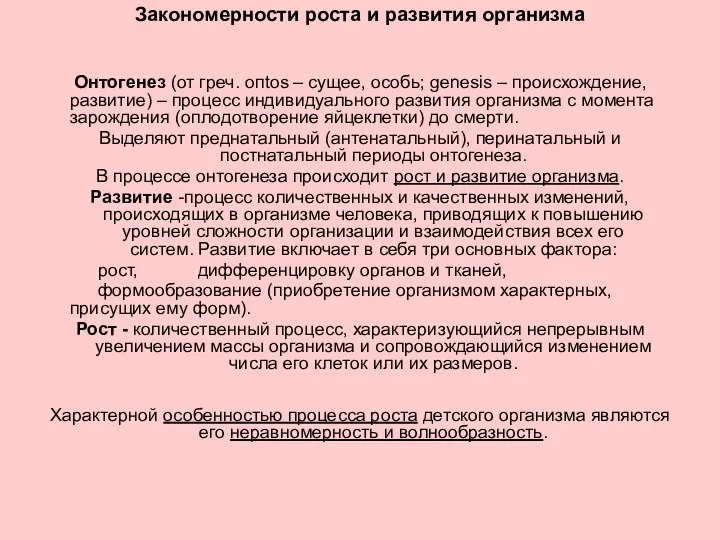 Закономерности роста и развития организма

Онтогенез (от греч. ontos – сущее, особь; genesis – происхождение, развитие) – процесс индивидуального развития организма с момента зарождения (оплодотворение яйцеклетки) до смерти.

Выделяют преднатальный (антенатальный), перинатальный и постнатальный периоды онтогенеза.

В процессе онтогенеза происходит рост и развитие организма.

Развитие -процесс количественных и качественных изменений, происходящих в организме человека, приводящих к повышению уровней сложности организации и взаимодействия всех его систем. Развитие включает в себя три основных фактора:

рост, дифференцировку органов и тканей,

формообразование (приобретение организмом характерных, присущих ему форм).

Рост - количественный процесс, характеризующийся непрерывным увеличением массы организма и сопровождающийся изменением числа его клеток или их размеров.

Характерной особенностью процесса роста детского организма являются его неравномерность и волнообразность.